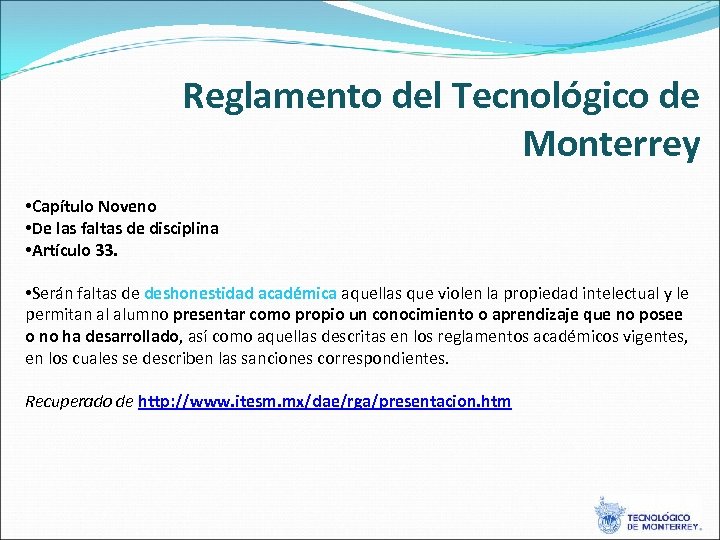 Reglamento del Tecnológico de Monterrey

•Capítulo Noveno
•De las faltas de disciplina
•Artículo 33.

•Serán faltas de deshonestidad académica aquellas que violen la propiedad intelectual y le permitan al alumno presentar como propio un conocimiento o aprendizaje que no posee o no ha desarrollado, así como aquellas descritas en los reglamentos académicos vigentes, en los cuales se describen las sanciones correspondientes.

Recuperado de http://www.itesm.mx/dae/rga/presentacion.htm

TECNOLÓGICO DE MONTERREY.